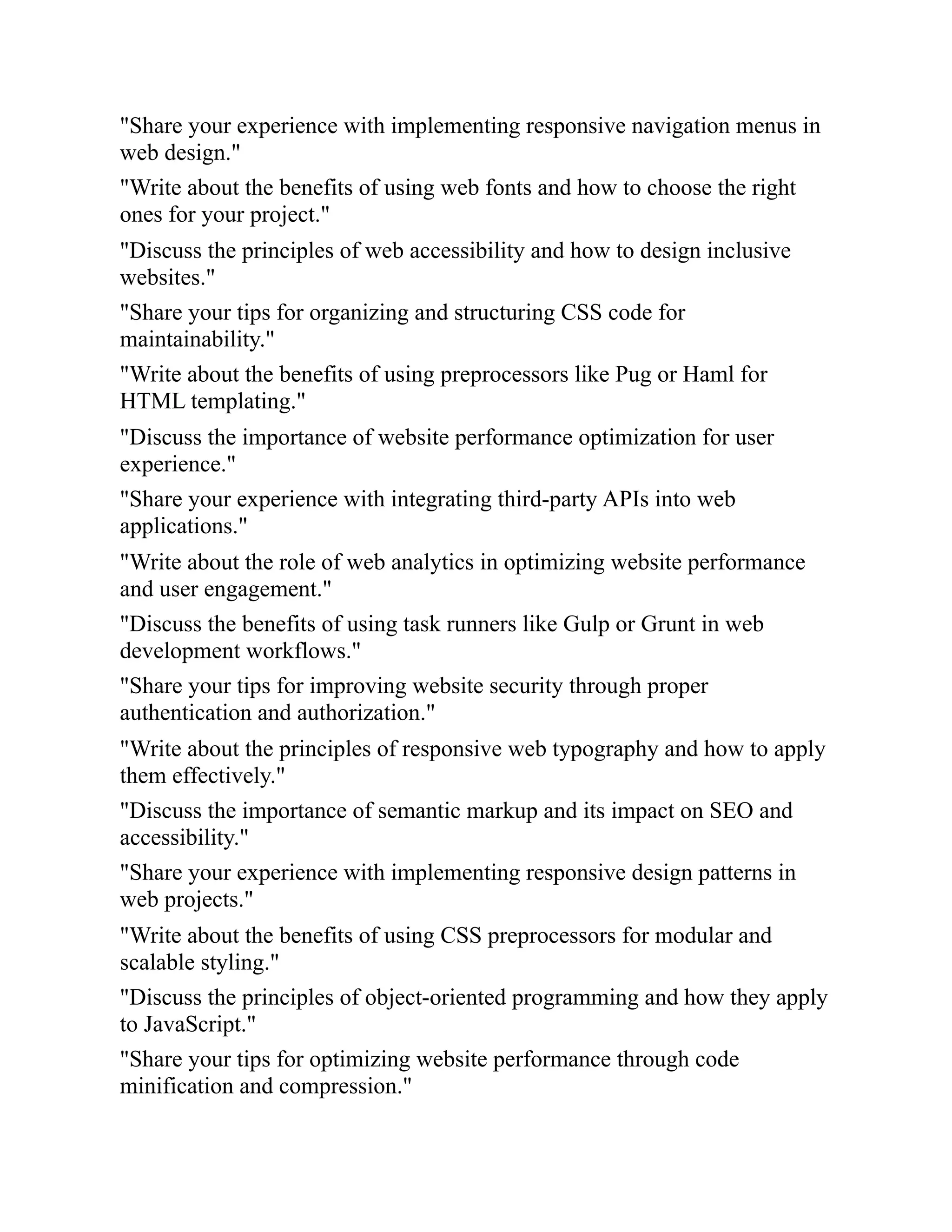 "Share your experience with implementing responsive navigation menus in web design."

"Write about the benefits of using web fonts and how to choose the right ones for your project."

"Discuss the principles of web accessibility and how to design inclusive websites."

"Share your tips for organizing and structuring CSS code for maintainability."

"Write about the benefits of using preprocessors like Pug or Haml for HTML templating."

"Discuss the importance of website performance optimization for user experience."

"Share your experience with integrating third-party APIs into web applications."

"Write about the role of web analytics in optimizing website performance and user engagement."

"Discuss the benefits of using task runners like Gulp or Grunt in web development workflows."

"Share your tips for improving website security through proper authentication and authorization."

"Write about the principles of responsive web typography and how to apply them effectively."

"Discuss the importance of semantic markup and its impact on SEO and accessibility."

"Share your experience with implementing responsive design patterns in web projects."

"Write about the benefits of using CSS preprocessors for modular and scalable styling."

"Discuss the principles of object-oriented programming and how they apply to JavaScript."

"Share your tips for optimizing website performance through code minification and compression."